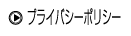 プライバシーポリシー